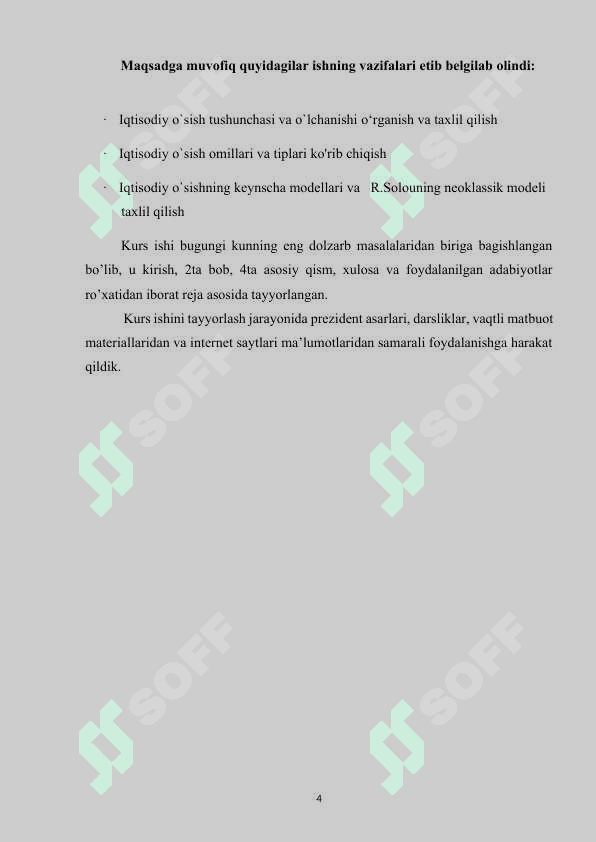 **Maqsadga muvofiq quyidagilar ishning vazifalari etib belgilab olindi:**

· Iqtisodiy o`sish tushunchasi va o`lchanishi o‘rganish va taxlil qilish

· Iqtisodiy o`sish omillari va tiplari ko'rib chiqish

· Iqtisodiy o`sishning keynscha modellari va R.Solouning neoklassik modeli taxlil qilish

Kurs ishi bugungi kunning eng dolzarb masalalaridan biriga bagishlangan bo’lib, u kirish, 2ta bob, 4ta asosiy qism, xulosa va foydalanilgan adabiyotlar ro’xatidan iborat reja asosida tayyorlangan.

Kurs ishini tayyorlash jarayonida prezident asarlari, darsliklar, vaqtli matbuot materiallaridan va internet saytlari ma’lumotlaridan samarali foydalanishga harakat qildik.

SOFF

SOFF

SOFF

SOFF

SOFF

SOFF

4